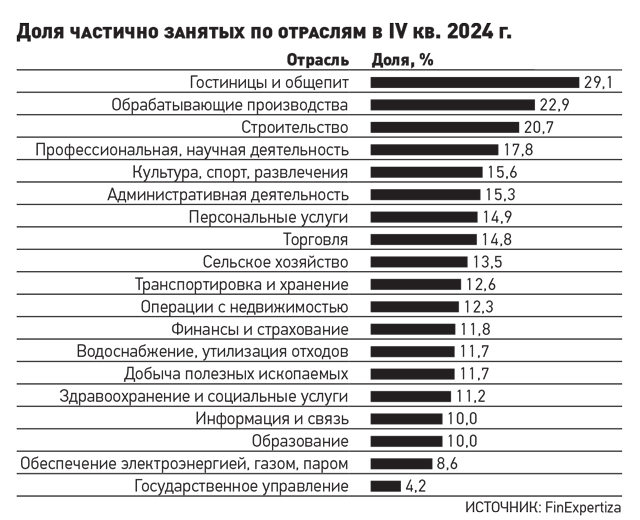 Доля частично занятых по отраслям в IV кв. 2024 г.

| Отрасль | Доля, % |
|---|---|
| Гостиницы и общепит | 29,1 |
| Обрабатывающие производства | 22,9 |
| Строительство | 20,7 |
| Профессиональная, научная деятельность | 17,8 |
| Культура, спорт, развлечения | 15,6 |
| Административная деятельность | 15,3 |
| Персональные услуги | 14,9 |
| Торговля | 14,8 |
| Сельское хозяйство | 13,5 |
| Транспортировка и хранение | 12,6 |
| Операции с недвижимостью | 12,3 |
| Финансы и страхование | 11,8 |
| Водоснабжение, утилизация отходов | 11,7 |
| Добыча полезных ископаемых | 11,7 |
| Здравоохранение и социальные услуги | 11,2 |
| Информация и связь | 10,0 |
| Образование | 10,0 |
| Обеспечение электроэнергией, газом, паром | 8,6 |
| Государственное управление | 4,2 |

ИСТОЧНИК: FinExpertiza